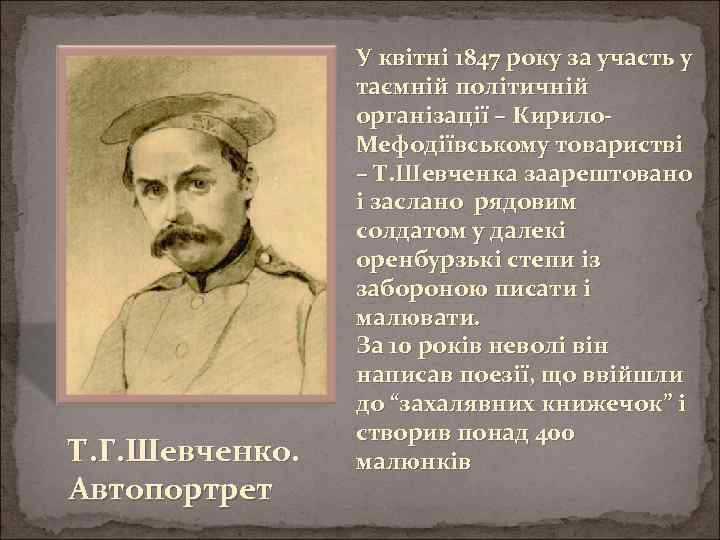 У квітні 1847 року за участь у таємній політичній організації – Кирило-Мефодіївському товаристві – Т.Шевченка заарештовано і заслано рядовим солдатом у далекі оренбурзькі степи із забороною писати і малювати.
За 10 років неволі він написав поезії, що ввійшли до “захалявних книжечок” і створив понад 400 малюнків

Т.Г.Шевченко.
Автопортрет